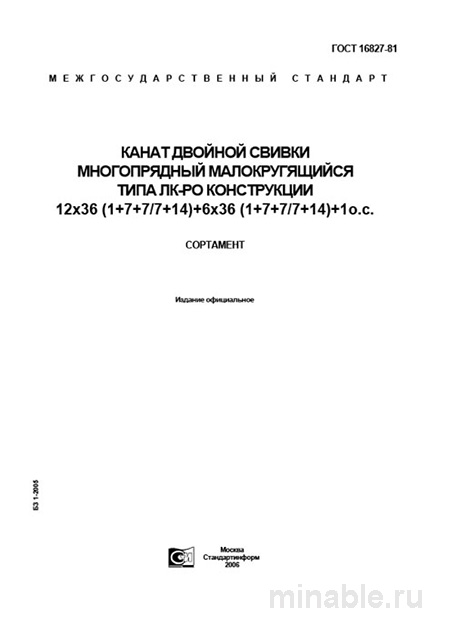 ГОСТ 16827-81

МЕЖГОСУДАРСТВЕННЫЙ СТАНДАРТ

КАНАТ ДВОЙНОЙ СВИВКИ МНОГОПРЯДНЫЙ МАЛОКРУГЯЩИЙСЯ ТИПА ЛК-РО КОНСТРУКЦИИ 12х36 (1+7+7/7+14)+6х36 (1+7+7/7+14)+1о.с.

СОРТАМЕНТ

Издание официальное

БЗ 1-2005

Москва
Стандартинформ
2006

minable.ru